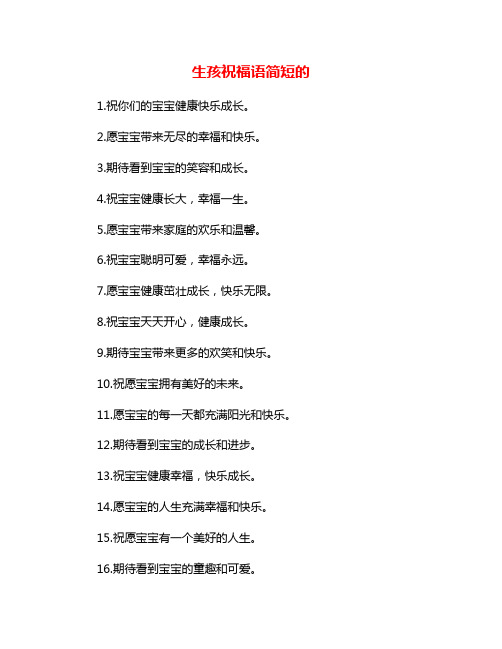 生孩祝福语简短的

1.祝你们的宝宝健康快乐成长。

2.愿宝宝带来无尽的幸福和快乐。

3.期待看到宝宝的笑容和成长。

4.祝宝宝健康长大，幸福一生。

5.愿宝宝带来家庭的欢乐和温馨。

6.祝宝宝聪明可爱，幸福永远。

7.愿宝宝健康茁壮成长，快乐无限。

8.祝宝宝天天开心，健康成长。

9.期待宝宝带来更多的欢笑和快乐。

10.祝愿宝宝拥有美好的未来。

11.愿宝宝的每一天都充满阳光和快乐。

12.期待看到宝宝的成长和进步。

13.祝宝宝健康幸福，快乐成长。

14.愿宝宝的人生充满幸福和快乐。

15.祝愿宝宝有一个美好的人生。

16.期待看到宝宝的童趣和可爱。